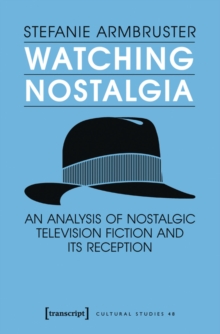 STEFANIE ARMBRUSTER

WATCHING NOSTALGIA

AN ANALYSIS OF NOSTALGIC TELEVISION FICTION AND ITS RECEPTION

[transcript] CULTURAL STUDIES 48